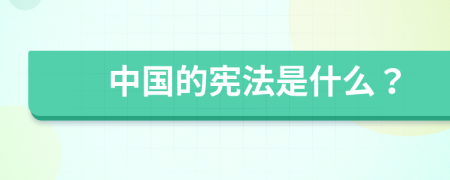 中国的宪法是什么？